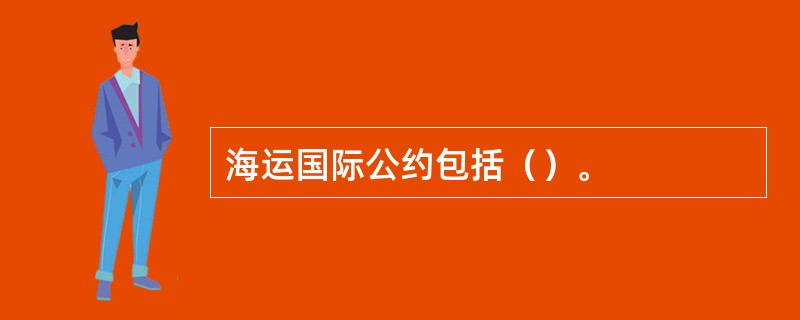 海运国际公约包括（）。